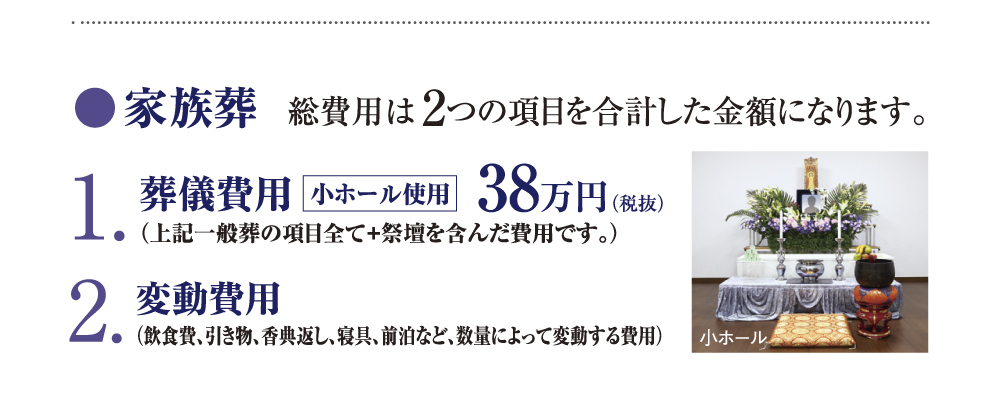 ●家族葬　総費用は2つの項目を合計した金額になります。

1. 葬儀費用 小ホール使用 38万円(税抜)
(上記一般葬の項目全て+祭壇を含んだ費用です。)

2. 変動費用
(飲食費、引き物、香典返し、寝具、前泊など、数量によって変動する費用)

小ホール